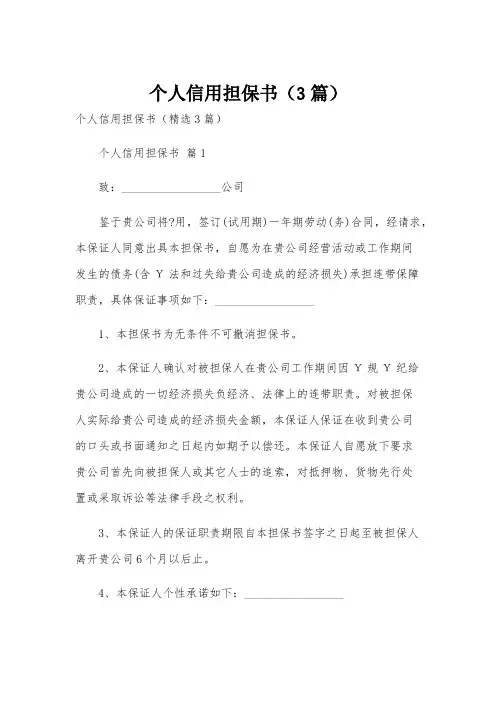 个人信用担保书（3篇）

个人信用担保书（精选3篇）

个人信用担保书 篇1

致：________________公司

鉴于贵公司将?用，签订(试用期)一年期劳动(务)合同，经请求，本保证人同意出具本担保书，自愿为在贵公司经营活动或工作期间发生的债务(含 Y 法和过失给贵公司造成的经济损失)承担连带保障职责，具体保证事项如下：________________

1、本担保书为无条件不可撤消担保书。

2、本保证人确认对被担保人在贵公司工作期间因 Y 规 Y 纪给贵公司造成的一切经济损失负经济、法律上的连带职责。对被担保人实际给贵公司造成的经济损失金额，本保证人保证在收到贵公司的口头或书面通知之日起内如期予以偿还。本保证人自愿放下要求贵公司首先向被担保人或其它人士的追索，对抵押物、货物先行处置或采取诉讼等法律手段之权利。

3、本保证人的保证职责期限自本担保书签字之日起至被担保人离开贵公司6个月以后止。

4、本保证人个性承诺如下：________________